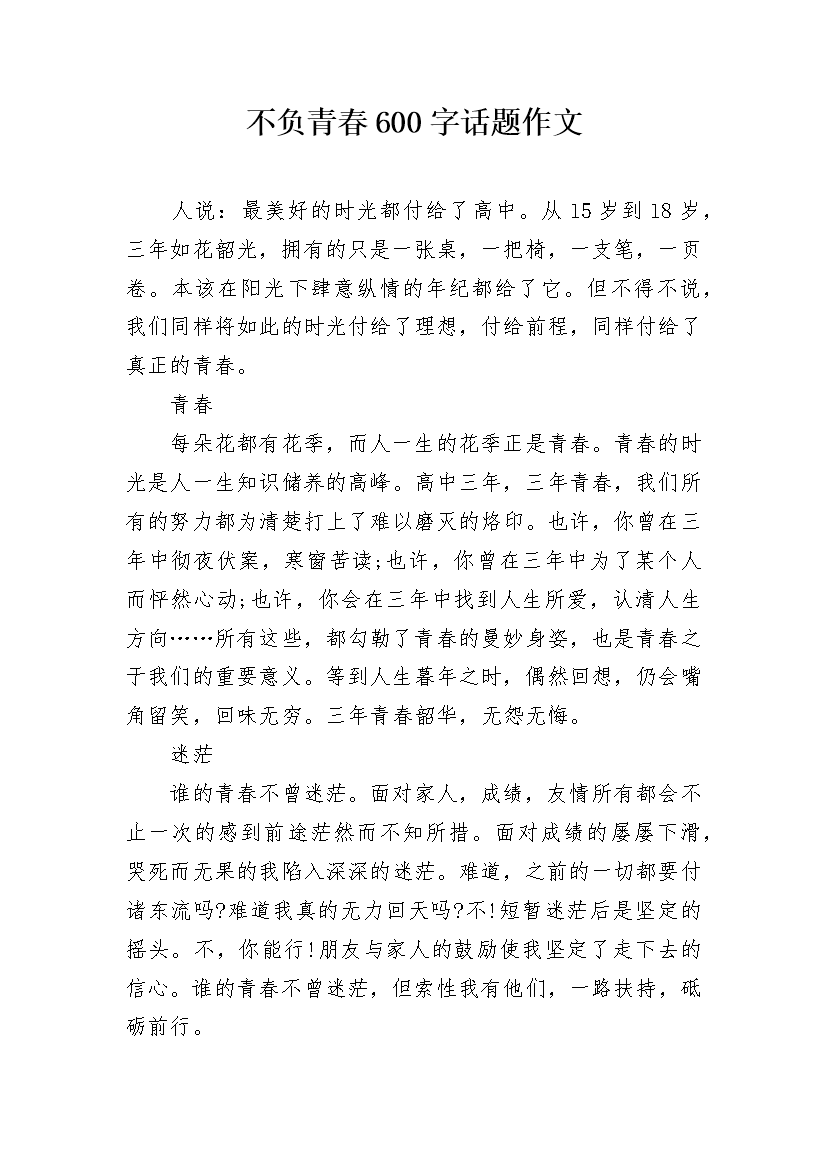 不负青春600字话题作文

人说：最美好的时光都付给了高中。从15岁到18岁，三年如花韶光，拥有的只是一张桌，一把椅，一支笔，一页卷。本该在阳光下肆意纵情的年纪都给了它。但不得不说，我们同样将如此的时光付给了理想，付给前程，同样付给了真正的青春。

青春

每朵花都有花季，而人一生的花季正是青春。青春的时光是人一生知识储养的高峰。高中三年，三年青春，我们所有的努力都为清楚打上了难以磨灭的烙印。也许，你曾在三年中彻夜伏案，寒窗苦读;也许，你曾在三年中为了某个人而怦然心动;也许，你会在三年中找到人生所爱，认清人生方向……所有这些，都勾勒了青春的曼妙身姿，也是青春之于我们的重要意义。等到人生暮年之时，偶然回想，仍会嘴角留笑，回味无穷。三年青春韶华，无怨无悔。

迷茫

谁的青春不曾迷茫。面对家人，成绩，友情所有都会不止一次的感到前途茫然而不知所措。面对成绩的屡屡下滑，哭死而无果的我陷入深深的迷茫。难道，之前的一切都要付诸东流吗?难道我真的无力回天吗?不!短暂迷茫后是坚定的摇头。不，你能行!朋友与家人的鼓励使我坚定了走下去的信心。谁的青春不曾迷茫，但索性我有他们，一路扶持，砥砺前行。